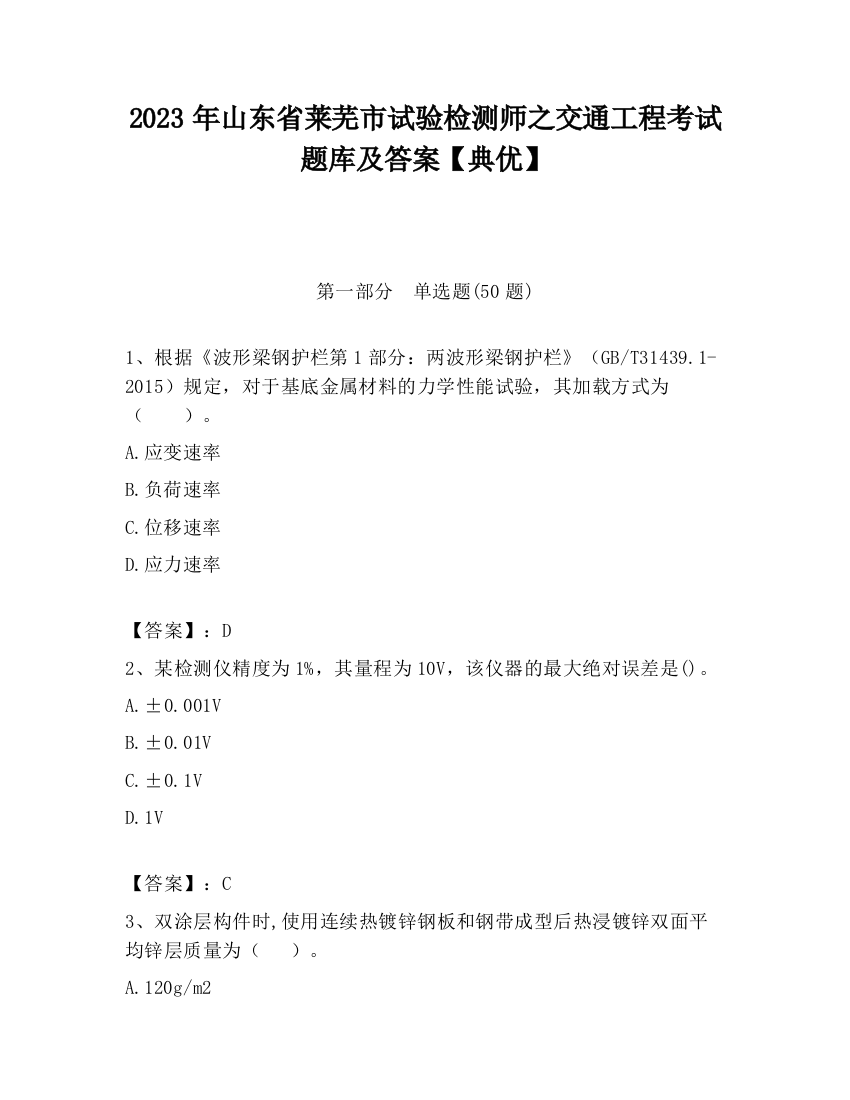 2023 年山东省莱芜市试验检测师之交通工程考试题库及答案【典优】

第一部分　单选题(50 题)

1、根据《波形梁钢护栏第 1 部分：两波形梁钢护栏》（GB/T31439.1-2015）规定，对于基底金属材料的力学性能试验，其加载方式为（　　）。

A.应变速率

B.负荷速率

C.位移速率

D.应力速率

【答案】：D

2、某检测仪精度为 1%，其量程为 10V，该仪器的最大绝对误差是()。

A.±0.001V

B.±0.01V

C.±0.1V

D.1V

【答案】：C

3、双涂层构件时,使用连续热镀锌钢板和钢带成型后热浸镀锌双面平均锌层质量为（　　）。

A.120g/m2